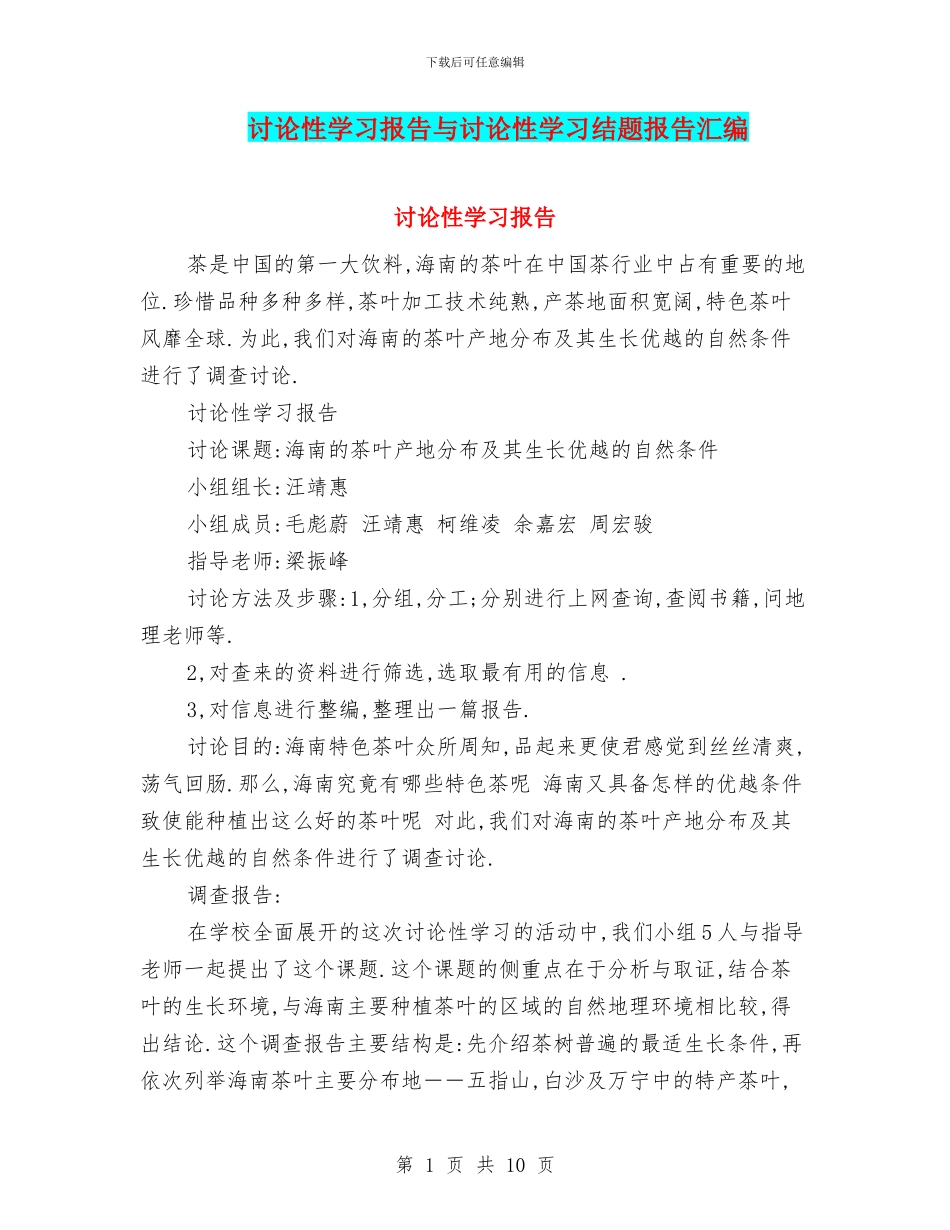 下载后可任意编辑

讨论性学习报告与讨论性学习结题报告汇编

讨论性学习报告

茶是中国的第一大饮料,海南的茶叶在中国茶行业中占有重要的地位.珍惜品种多种多样,茶叶加工技术纯熟,产茶地面积宽阔,特色茶叶风靡全球.为此,我们对海南的茶叶产地分布及其生长优越的自然条件进行了调查讨论.

讨论性学习报告

讨论课题:海南的茶叶产地分布及其生长优越的自然条件

小组组长:汪靖惠

小组成员:毛彪蔚 汪靖惠 柯维凌 余嘉宏 周宏骏

指导老师:梁振峰

讨论方法及步骤:1,分组,分工;分别进行上网查询,查阅书籍,问地理老师等.

2,对查来的资料进行筛选,选取最有用的信息 .

3,对信息进行整编,整理出一篇报告.

讨论目的:海南特色茶叶众所周知,品起来更使君感觉到丝丝清爽,荡气回肠.那么,海南究竟有哪些特色茶呢 海南又具备怎样的优越条件致使能种植出这么好的茶叶呢 对此,我们对海南的茶叶产地分布及其生长优越的自然条件进行了调查讨论.

调查报告:

在学校全面展开的这次讨论性学习的活动中,我们小组5人与指导老师一起提出了这个课题.这个课题的侧重点在于分析与取证,结合茶叶的生长环境,与海南主要种植茶叶的区域的自然地理环境相比较,得出结论.这个调查报告主要结构是:先介绍茶树普遍的最适生长条件,再依次列举海南茶叶主要分布地——五指山,白沙及万宁中的特产茶叶,

第 1 页 共 10 页